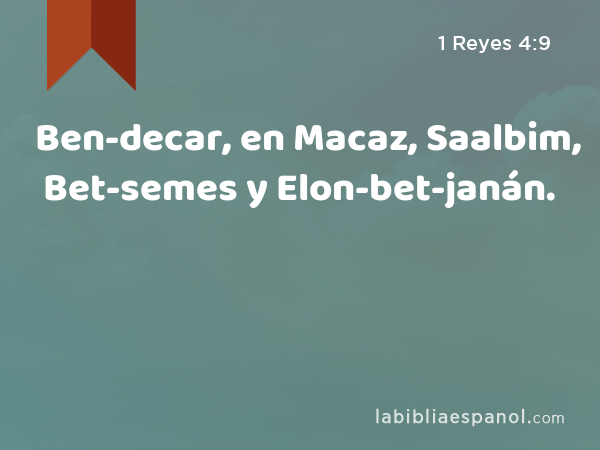 1 Reyes 4:9

Ben-decar, en Macaz, Saalbim, Bet-semes y Elon-bet-janán.

labibliaespanol.com